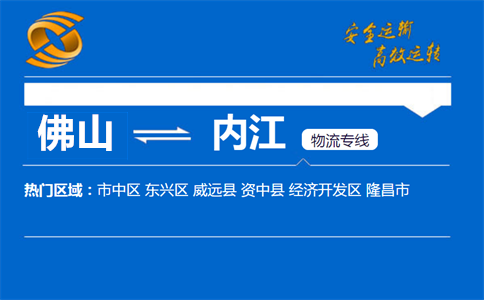 安全运输
高效运转

佛山 内江 物流专线

热门区域：市中区 东兴区 威远县 资中县 经济开发区 隆昌市